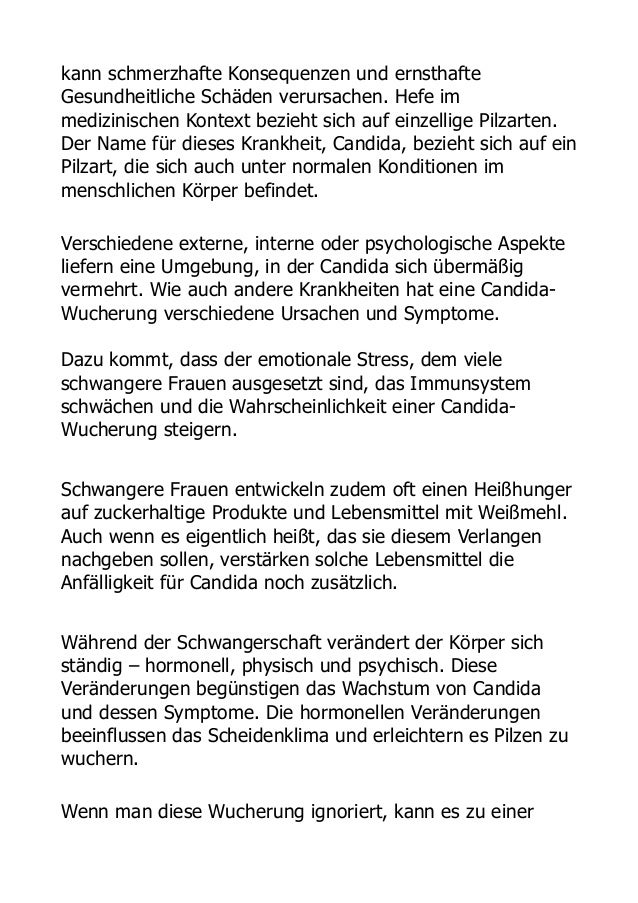 kann schmerzhafte Konsequenzen und ernsthafte Gesundheitliche Schäden verursachen. Hefe im medizinischen Kontext bezieht sich auf einzellige Pilzarten. Der Name für dieses Krankheit, Candida, bezieht sich auf ein Pilzart, die sich auch unter normalen Konditionen im menschlichen Körper befindet.

Verschiedene externe, interne oder psychologische Aspekte liefern eine Umgebung, in der Candida sich übermäßig vermehrt. Wie auch andere Krankheiten hat eine Candida-Wucherung verschiedene Ursachen und Symptome.

Dazu kommt, dass der emotionale Stress, dem viele schwangere Frauen ausgesetzt sind, das Immunsystem schwächen und die Wahrscheinlichkeit einer Candida-Wucherung steigern.

Schwangere Frauen entwickeln zudem oft einen Heißhunger auf zuckerhaltige Produkte und Lebensmittel mit Weißmehl. Auch wenn es eigentlich heißt, das sie diesem Verlangen nachgeben sollen, verstärken solche Lebensmittel die Anfälligkeit für Candida noch zusätzlich.

Während der Schwangerschaft verändert der Körper sich ständig – hormonell, physisch und psychisch. Diese Veränderungen begünstigen das Wachstum von Candida und dessen Symptome. Die hormonellen Veränderungen beeinflussen das Scheidenklima und erleichtern es Pilzen zu wuchern.

Wenn man diese Wucherung ignoriert, kann es zu einer